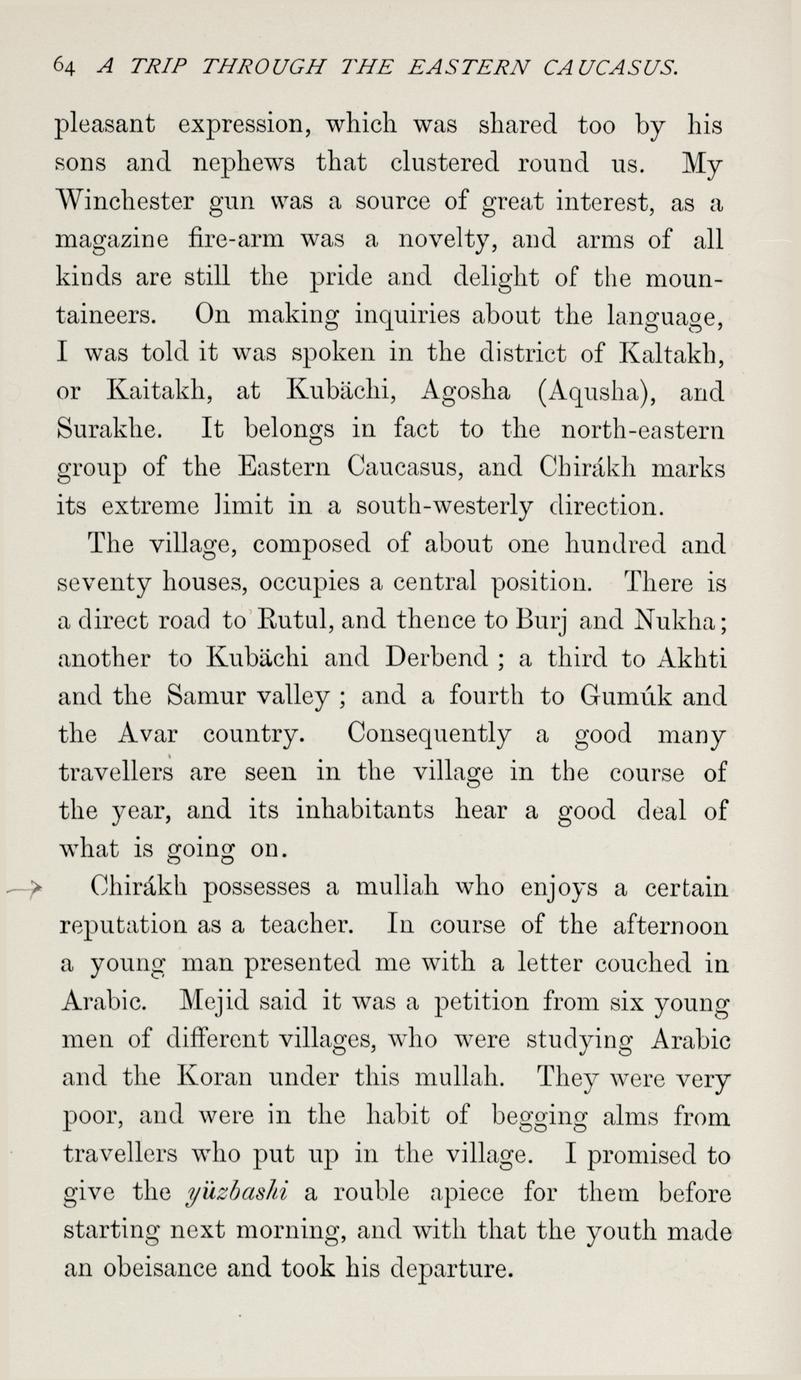 64 A TRIP THROUGH THE EASTERN CAUCASUS.

pleasant expression, which was shared too by his sons and nephews that clustered round us. My Winchester gun was a source of great interest, as a magazine fire-arm was a novelty, and arms of all kinds are still the pride and delight of the mountaineers. On making inquiries about the language, I was told it was spoken in the district of Kaltakh, or Kaitakh, at Kubächi, Agosha (Aqusha), and Surakhe. It belongs in fact to the north-eastern group of the Eastern Caucasus, and Chirákh marks its extreme limit in a south-westerly direction.

The village, composed of about one hundred and seventy houses, occupies a central position. There is a direct road to Rutul, and thence to Burj and Nukha; another to Kubächi and Derbend ; a third to Akhti and the Samur valley ; and a fourth to Gumúk and the Avar country. Consequently a good many travellers are seen in the village in the course of the year, and its inhabitants hear a good deal of what is going on.

Chirákh possesses a mullah who enjoys a certain reputation as a teacher. In course of the afternoon a young man presented me with a letter couched in Arabic. Mejid said it was a petition from six young men of different villages, who were studying Arabic and the Koran under this mullah. They were very poor, and were in the habit of begging alms from travellers who put up in the village. I promised to give the yüzbashi a rouble apiece for them before starting next morning, and with that the youth made an obeisance and took his departure.